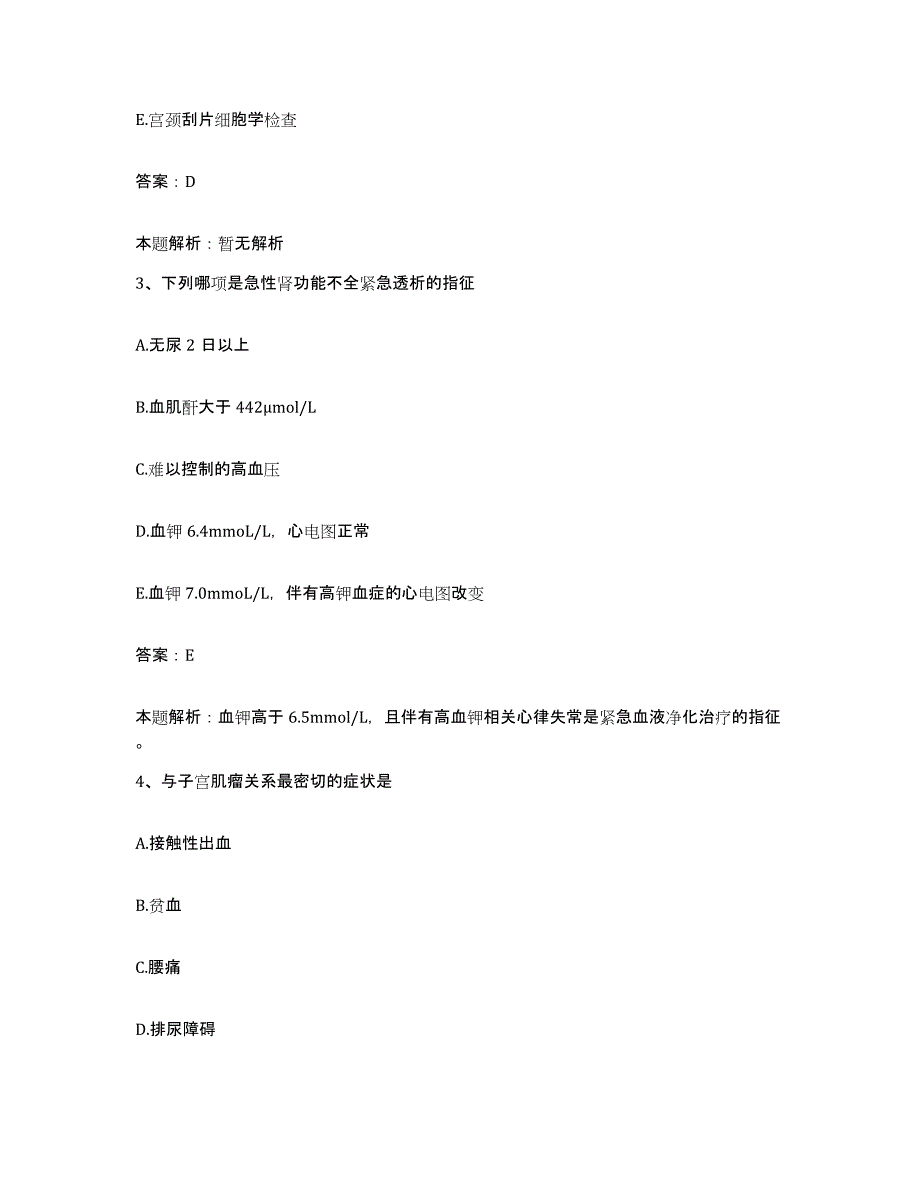 E.宫颈刮片细胞学检查

答案：D

本题解析：暂无解析

3、下列哪项是急性肾功能不全紧急透析的指征

A.无尿 2 日以上

B.血肌酐大于 442μmol/L

C.难以控制的高血压

D.血钾 6.4mmoL/L，心电图正常

E.血钾 7.0mmoL/L，伴有高钾血症的心电图改变

答案：E

本题解析：血钾高于 6.5mmol/L，且伴有高血钾相关心律失常是紧急血液净化治疗的指征。

4、与子宫肌瘤关系最密切的症状是

A.接触性出血

B.贫血

C.腰痛

D.排尿障碍